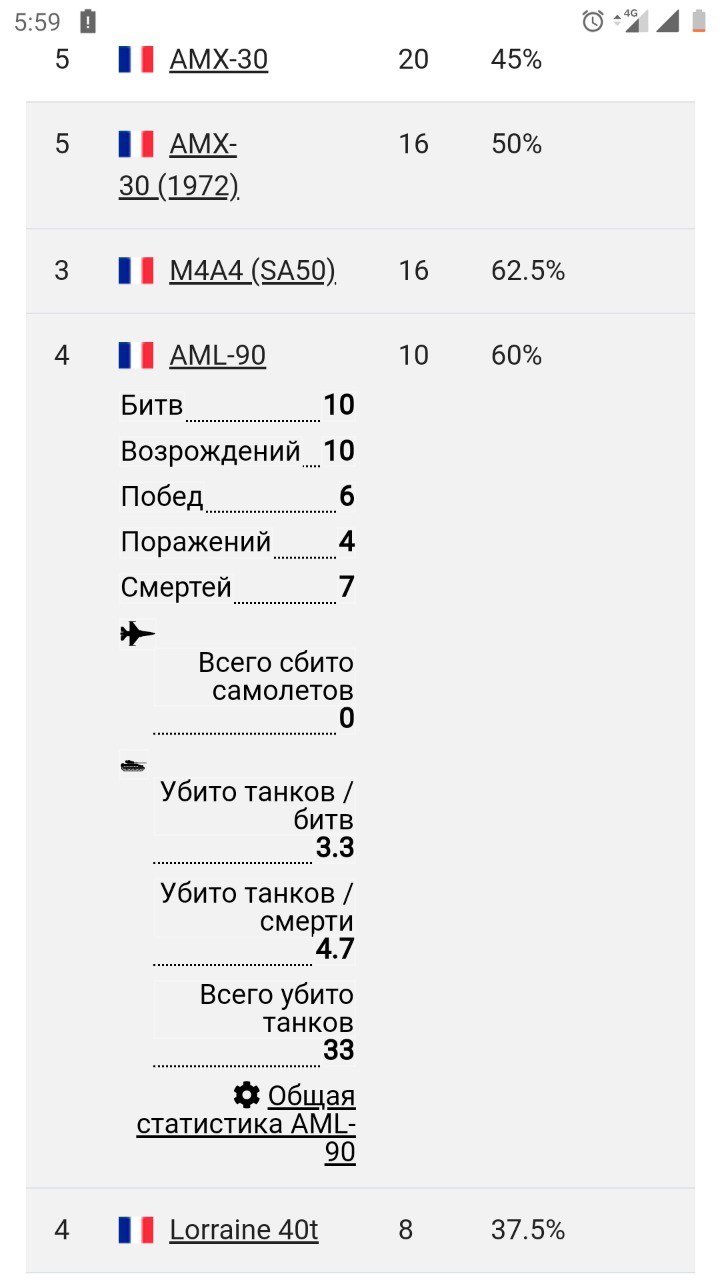 5:59 4G

| 5 | AMX-30 | 20 | 45% |
|---|---|---|---|
| 5 | AMX-30 (1972) | 16 | 50% |
| 3 | M4A4 (SA50) | 16 | 62.5% |
| 4 | AML-90 | 10 | 60% |

Битв 10
Возрождений 10
Побед 6
Поражений 4
Смертей 7

Всего сбито самолетов 0

Убито танков / битв 3.3
Убито танков / смерти 4.7
Всего убито танков 33

Общая статистика AML-90

| 4 | Lorraine 40t | 8 | 37.5% |
|---|---|---|---|